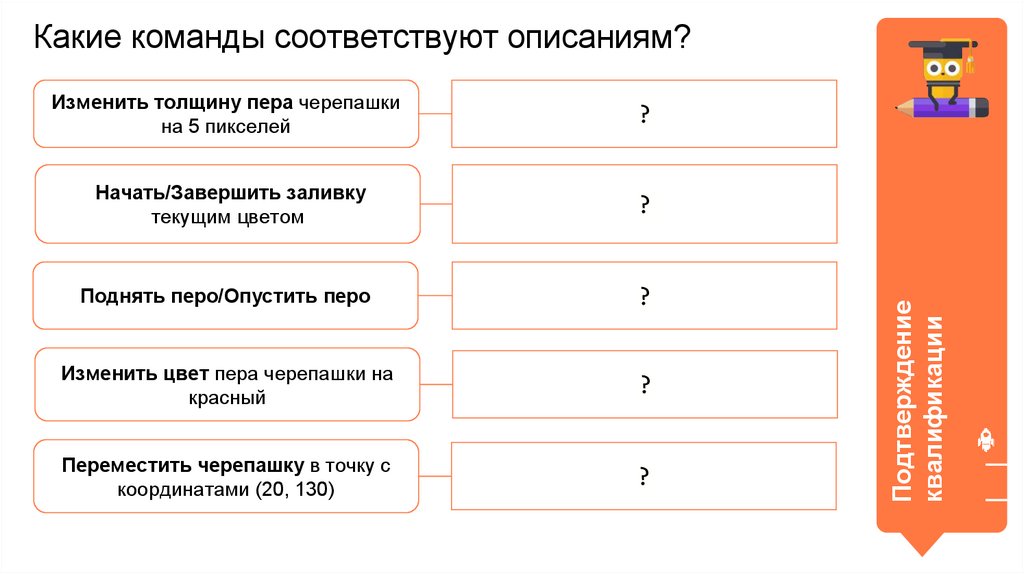 Какие команды соответствуют описаниям?

Изменить толщину пера черепашки на 5 пикселей

?

Начать/Завершить заливку текущим цветом

?

Поднять перо/Опустить перо

?

Изменить цвет пера черепашки на красный

?

Переместить черепашку в точку с координатами (20, 130)

?

Подтверждение квалификации